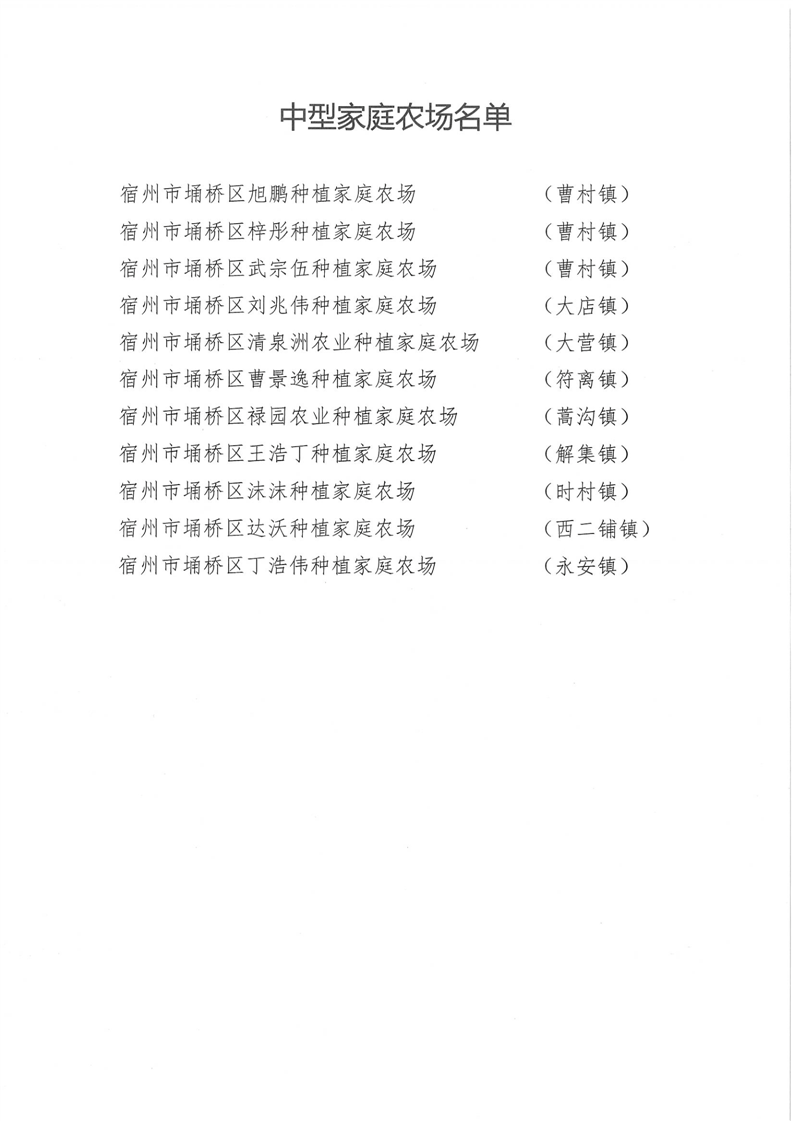 中型家庭农场名单

宿州市埇桥区旭鹏种植家庭农场　（曹村镇）

宿州市埇桥区梓彤种植家庭农场　（曹村镇）

宿州市埇桥区武宗伍种植家庭农场　（曹村镇）

宿州市埇桥区刘兆伟种植家庭农场　（大店镇）

宿州市埇桥区清泉洲农业种植家庭农场　（大营镇）

宿州市埇桥区曹景逸种植家庭农场　（符离镇）

宿州市埇桥区禄园农业种植家庭农场　（蒿沟镇）

宿州市埇桥区王浩丁种植家庭农场　（解集镇）

宿州市埇桥区沫沫种植家庭农场　（时村镇）

宿州市埇桥区达沃种植家庭农场　（西二铺镇）

宿州市埇桥区丁浩伟种植家庭农场　（永安镇）